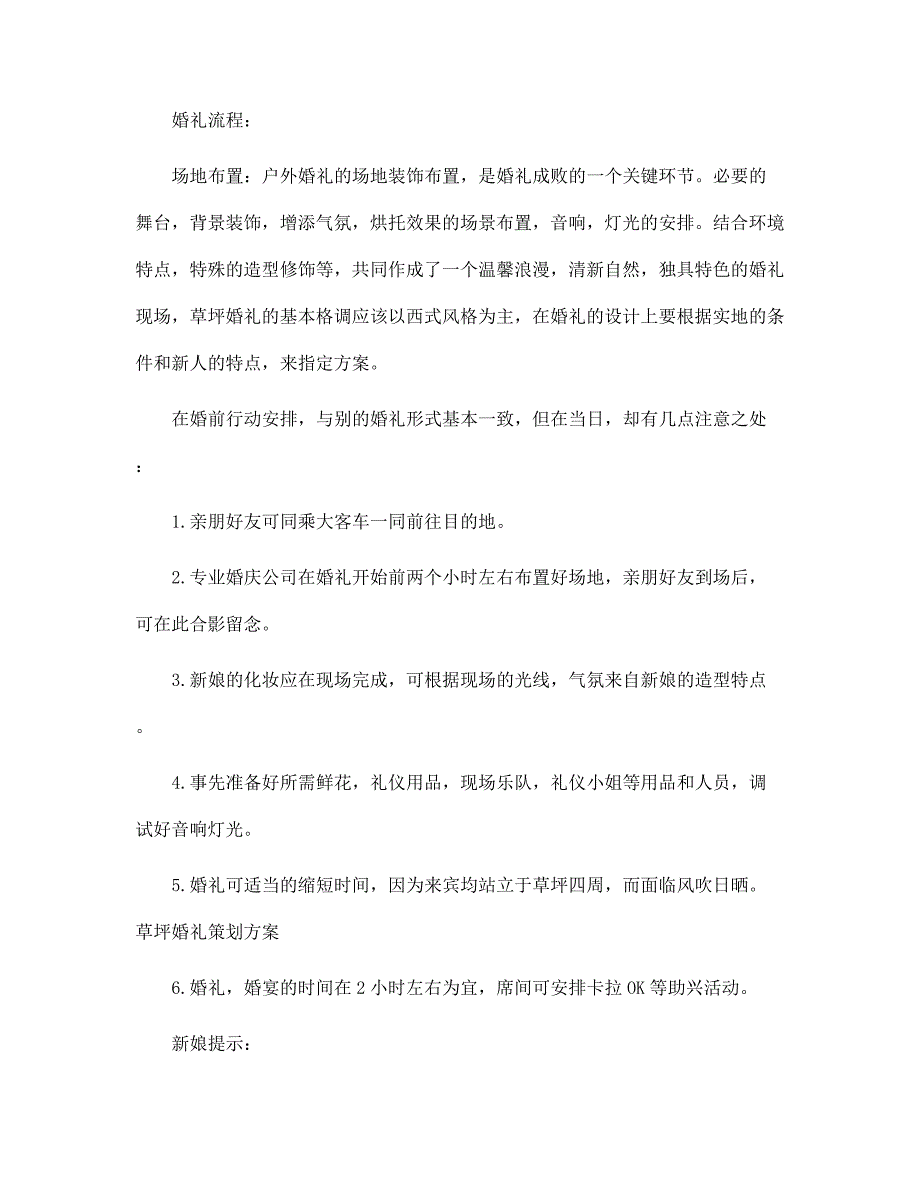 婚礼流程：

场地布置：户外婚礼的场地装饰布置，是婚礼成败的一个关键环节。必要的舞台，背景装饰，增添气氛，烘托效果的场景布置，音响，灯光的安排。结合环境特点，特殊的造型修饰等，共同作成了一个温馨浪漫，清新自然，独具特色的婚礼现场，草坪婚礼的基本格调应该以西式风格为主，在婚礼的设计上要根据实地的条件和新人的特点，来指定方案。

在婚前行动安排，与别的婚礼形式基本一致，但在当日，却有几点注意之处：

1.亲朋好友可同乘大客车一同前往目的地。

2.专业婚庆公司在婚礼开始前两个小时左右布置好场地，亲朋好友到场后，可在此合影留念。

3.新娘的化妆应在现场完成，可根据现场的光线，气氛来自新娘的造型特点。

4.事先准备好所需鲜花，礼仪用品，现场乐队，礼仪小姐等用品和人员，调试好音响灯光。

5.婚礼可适当的缩短时间，因为来宾均站立于草坪四周，而面临风吹日晒。草坪婚礼策划方案

6.婚礼，婚宴的时间在 2 小时左右为宜，席间可安排卡拉 OK 等助兴活动。

新娘提示：